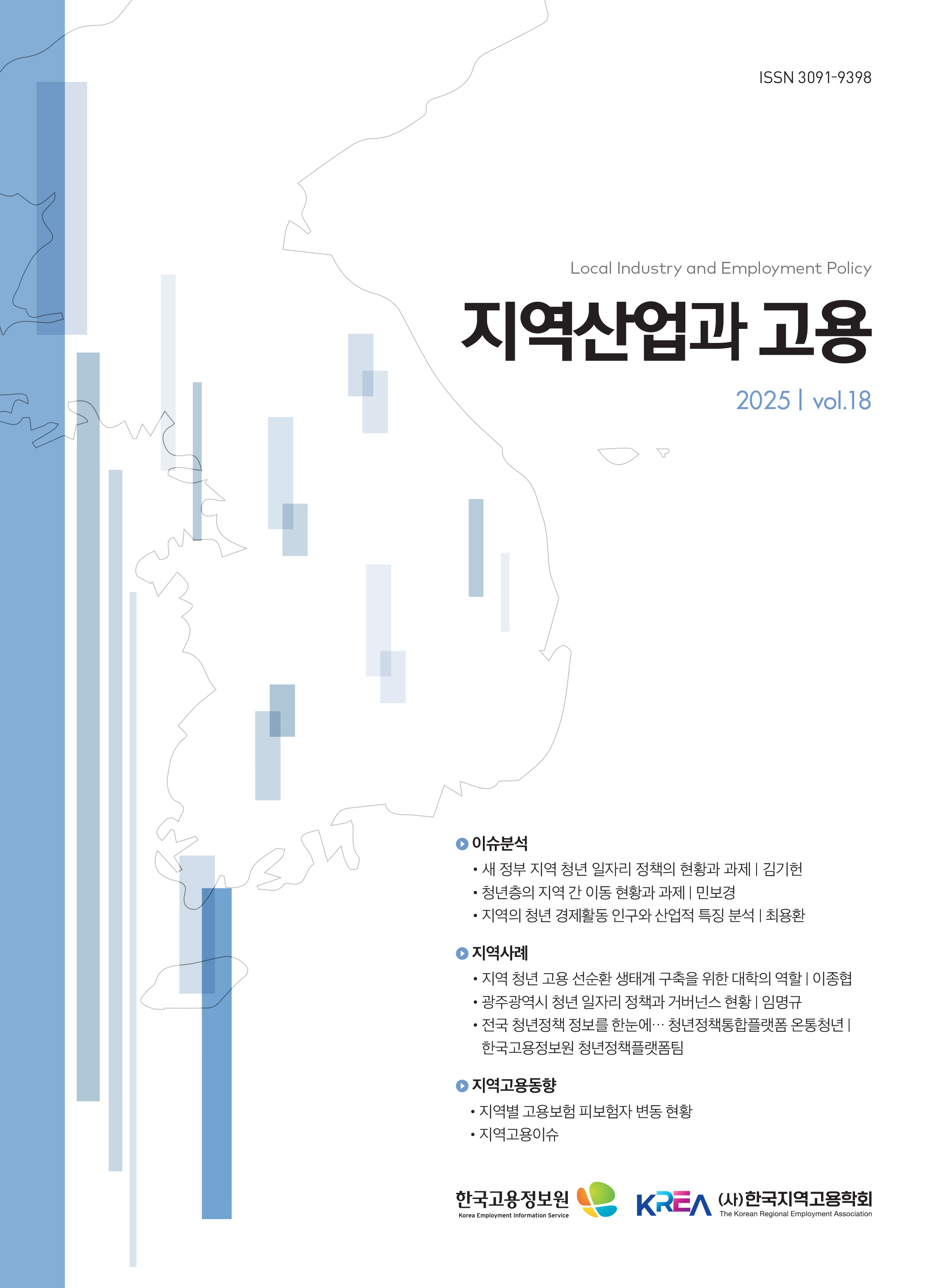 ISSN 3091-9398

Local Industry and Employment Policy

지역산업과 고용

2025 | vol.18

이슈분석

• 새 정부 지역 청년 일자리 정책의 현황과 과제 | 김기헌
• 청년층의 지역 간 이동 현황과 과제 | 민보경
• 지역의 청년 경제활동 인구와 산업적 특징 분석 | 최용환

지역사례

• 지역 청년 고용 선순환 생태계 구축을 위한 대학의 역할 | 이종협
• 광주광역시 청년 일자리 정책과 거버넌스 현황 | 임명규
• 전국 청년정책 정보를 한눈에… 청년정책통합플랫폼 온통청년 | 한국고용정보원 청년정책플랫폼팀

지역고용동향

• 지역별 고용보험 피보험자 변동 현황
• 지역고용이슈

한국고용정보원
Korea Employment Information Service

KREA (사)한국지역고용학회
The Korean Regional Employment Association